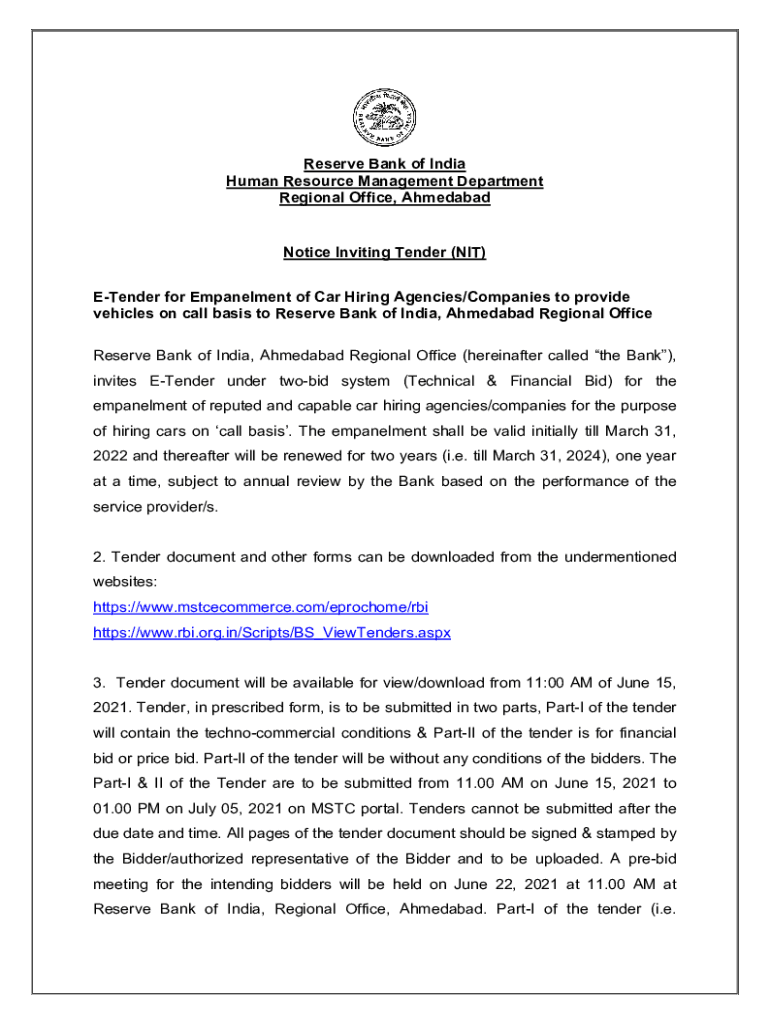 Reserve Bank of India
Human Resource Management Department
Regional Office, Ahmedabad

Notice Inviting Tender (NIT)

E-Tender for Empanelment of Car Hiring Agencies/Companies to provide vehicles on call basis to Reserve Bank of India, Ahmedabad Regional Office

Reserve Bank of India, Ahmedabad Regional Office (hereinafter called “the Bank”), invites E-Tender under two-bid system (Technical & Financial Bid) for the empanelment of reputed and capable car hiring agencies/companies for the purpose of hiring cars on ‘call basis’. The empanelment shall be valid initially till March 31, 2022 and thereafter will be renewed for two years (i.e. till March 31, 2024), one year at a time, subject to annual review by the Bank based on the performance of the service provider/s.

2. Tender document and other forms can be downloaded from the undermentioned websites:
https://www.mstcecommerce.com/eprochome/rbi
https://www.rbi.org.in/Scripts/BS_ViewTenders.aspx

3. Tender document will be available for view/download from 11:00 AM of June 15, 2021. Tender, in prescribed form, is to be submitted in two parts, Part-I of the tender will contain the techno-commercial conditions & Part-II of the tender is for financial bid or price bid. Part-II of the tender will be without any conditions of the bidders. The Part-I & II of the Tender are to be submitted from 11.00 AM on June 15, 2021 to 01.00 PM on July 05, 2021 on MSTC portal. Tenders cannot be submitted after the due date and time. All pages of the tender document should be signed & stamped by the Bidder/authorized representative of the Bidder and to be uploaded. A pre-bid meeting for the intending bidders will be held on June 22, 2021 at 11.00 AM at Reserve Bank of India, Regional Office, Ahmedabad. Part-I of the tender (i.e.